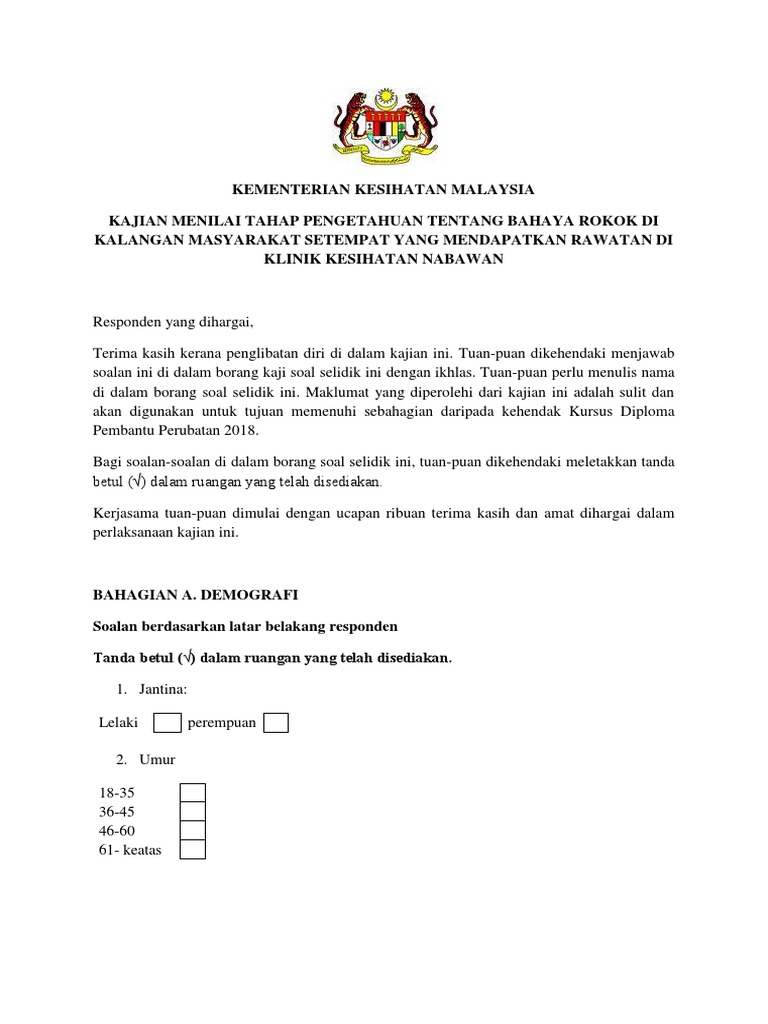 KEMENTERIAN KESIHATAN MALAYSIA

KAJIAN MENILAI TAHAP PENGETAHUAN TENTANG BAHAYA ROKOK DI KALANGAN MASYARAKAT SETEMPAT YANG MENDAPATKAN RAWATAN DI KLINIK KESIHATAN NABAWAN

Responden yang dihargai,

Terima kasih kerana penglibatan diri di dalam kajian ini. Tuan-puan dikehendaki menjawab soalan ini di dalam borang kaji soal selidik ini dengan ikhlas. Tuan-puan perlu menulis nama di dalam borang soal selidik ini. Maklumat yang diperolehi dari kajian ini adalah sulit dan akan digunakan untuk tujuan memenuhi sebahagian daripada kehendak Kursus Diploma Pembantu Perubatan 2018.

Bagi soalan-soalan di dalam borang soal selidik ini, tuan-puan dikehendaki meletakkan tanda betul (√) dalam ruangan yang telah disediakan.

Kerjasama tuan-puan dimulai dengan ucapan ribuan terima kasih dan amat dihargai dalam perlaksanaan kajian ini.

BAHAGIAN A. DEMOGRAFI

Soalan berdasarkan latar belakang responden

Tanda betul (√) dalam ruangan yang telah disediakan.

1. Jantina:

Lelaki perempuan

2. Umur

18-35
36-45
46-60
61- keatas